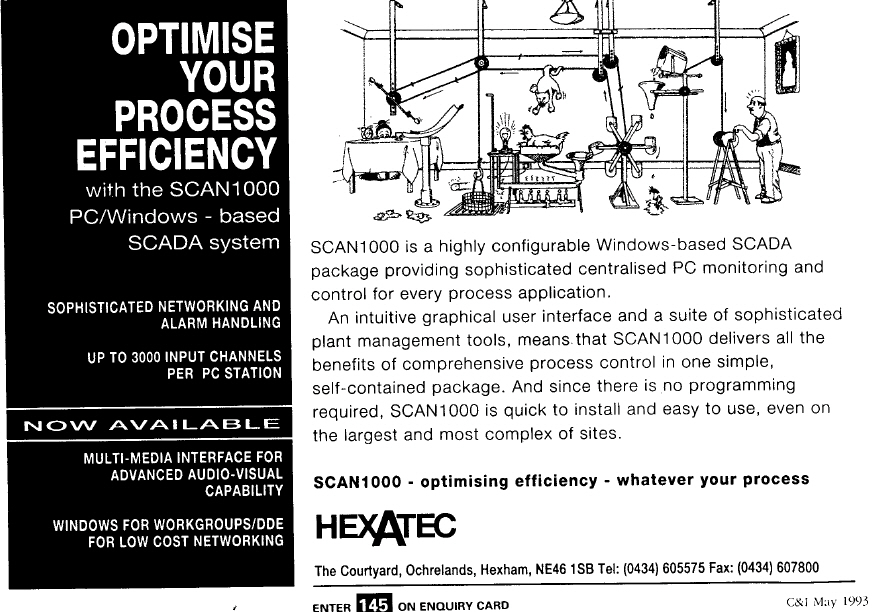 OPTIMISE YOUR PROCESS EFFICIENCY

with the SCAN1000 PC/Windows - based SCADA system

SOPHISTICATED NETWORKING AND ALARM HANDLING

UP TO 3000 INPUT CHANNELS PER PC STATION

NOW AVAILABLE

MULTI-MEDIA INTERFACE FOR ADVANCED AUDIO-VISUAL CAPABILITY

WINDOWS FOR WORKGROUPS/DDE FOR LOW COST NETWORKING

SCAN1000 is a highly configurable Windows-based SCADA package providing sophisticated centralised PC monitoring and control for every process application.

An intuitive graphical user interface and a suite of sophisticated plant management tools, means that SCAN1000 delivers all the benefits of comprehensive process control in one simple, self-contained package. And since there is no programming required, SCAN1000 is quick to install and easy to use, even on the largest and most complex of sites.

SCAN1000 - optimising efficiency - whatever your process

HEXATEC

The Courtyard, Ochrelands, Hexham, NE46 1SB Tel: (0434) 605575 Fax: (0434) 607800

ENTER 145 ON ENQUIRY CARD

C&I May 1993